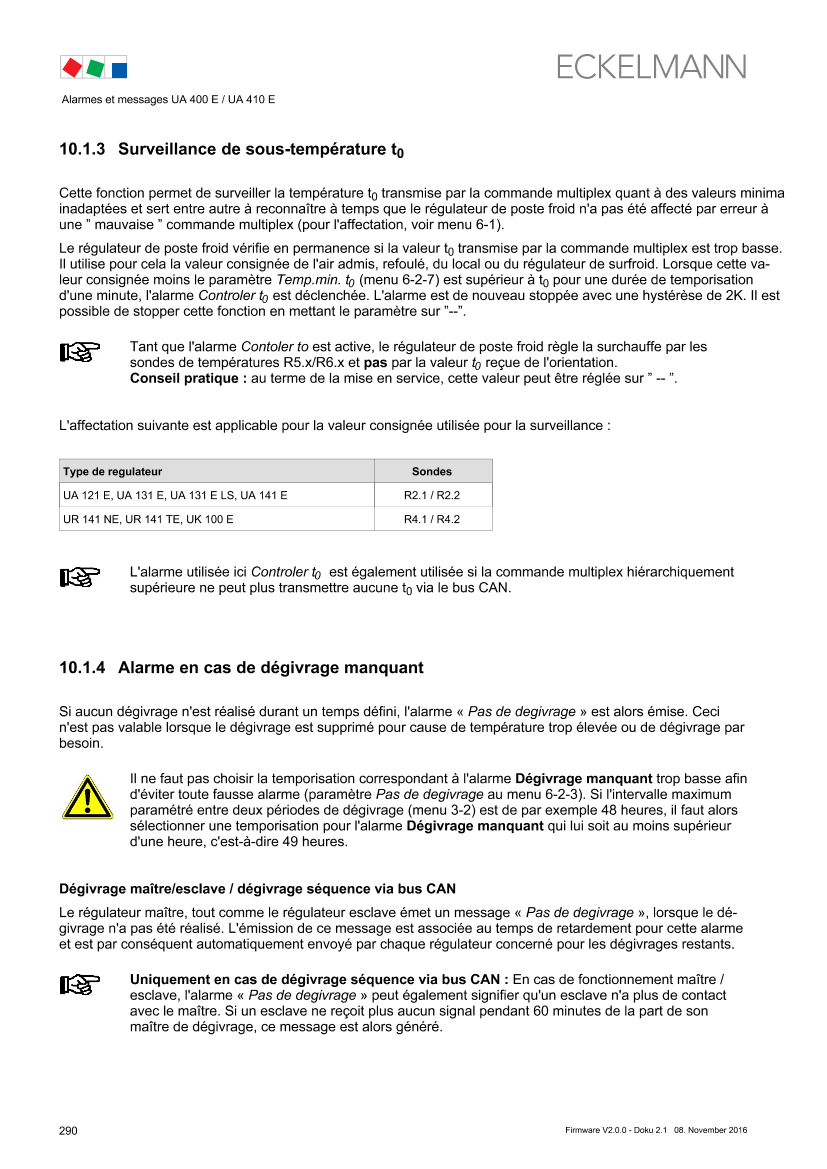 ECKELMANN

Alarmes et messages UA 400 E / UA 410 E

10.1.3 Surveillance de sous-température $t_0$

Cette fonction permet de surveiller la température $t_0$ transmise par la commande multiplex quant à des valeurs minima inadaptées et sert entre autre à reconnaître à temps que le régulateur de poste froid n'a pas été affecté par erreur à une " mauvaise " commande multiplex (pour l'affectation, voir menu 6-1).

Le régulateur de poste froid vérifie en permanence si la valeur $t_0$ transmise par la commande multiplex est trop basse. Il utilise pour cela la valeur consignée de l'air admis, refoulé, du local ou du régulateur de surfroid. Lorsque cette valeur consignée moins le paramètre Temp.min. $t_0$ (menu 6-2-7) est supérieur à $t_0$ pour une durée de temporisation d'une minute, l'alarme Controler $t_0$ est déclenchée. L'alarme est de nouveau stoppée avec une hystérèse de 2K. Il est possible de stopper cette fonction en mettant le paramètre sur "--".

Tant que l'alarme Contoler to est active, le régulateur de poste froid règle la surchauffe par les sondes de températures R5.x/R6.x et pas par la valeur $t_0$ reçue de l'orientation.
Conseil pratique : au terme de la mise en service, cette valeur peut être réglée sur " -- ".

L'affectation suivante est applicable pour la valeur consignée utilisée pour la surveillance :

| Type de regulateur | Sondes |
|---|---|
| UA 121 E, UA 131 E, UA 131 E LS, UA 141 E | R2.1 / R2.2 |
| UR 141 NE, UR 141 TE, UK 100 E | R4.1 / R4.2 |

L'alarme utilisée ici Controler $t_0$ est également utilisée si la commande multiplex hiérarchiquement supérieure ne peut plus transmettre aucune $t_0$ via le bus CAN.

10.1.4 Alarme en cas de dégivrage manquant

Si aucun dégivrage n'est réalisé durant un temps défini, l'alarme « Pas de degivrage » est alors émise. Ceci n'est pas valable lorsque le dégivrage est supprimé pour cause de température trop élevée ou de dégivrage par besoin.

Il ne faut pas choisir la temporisation correspondant à l'alarme Dégivrage manquant trop basse afin d'éviter toute fausse alarme (paramètre Pas de degivrage au menu 6-2-3). Si l'intervalle maximum paramétré entre deux périodes de dégivrage (menu 3-2) est de par exemple 48 heures, il faut alors sélectionner une temporisation pour l'alarme Dégivrage manquant qui lui soit au moins supérieur d'une heure, c'est-à-dire 49 heures.

Dégivrage maître/esclave / dégivrage séquence via bus CAN

Le régulateur maître, tout comme le régulateur esclave émet un message « Pas de degivrage », lorsque le dégivrage n'a pas été réalisé. L'émission de ce message est associée au temps de retardement pour cette alarme et est par conséquent automatiquement envoyé par chaque régulateur concerné pour les dégivrages restants.

Uniquement en cas de dégivrage séquence via bus CAN : En cas de fonctionnement maître / esclave, l'alarme « Pas de degivrage » peut également signifier qu'un esclave n'a plus de contact avec le maître. Si un esclave ne reçoit plus aucun signal pendant 60 minutes de la part de son maître de dégivrage, ce message est alors généré.

290

Firmware V2.0.0 - Doku 2.1 08. November 2016